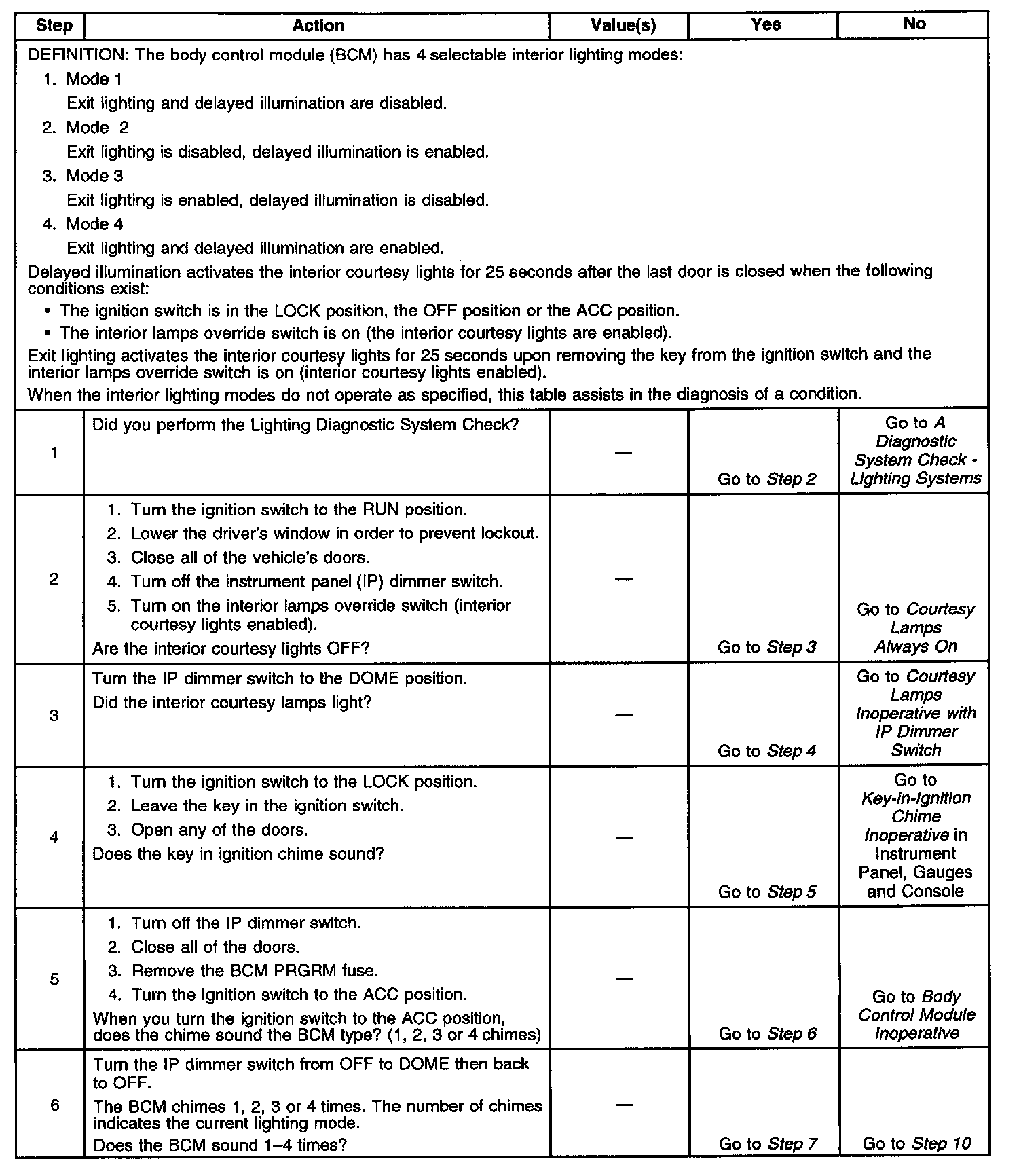 | Step | Action | Value(s) | Yes | No |
|---|---|---|---|---|
| DEFINITION: The body control module (BCM) has 4 selectable interior lighting modes: 1. Mode 1 Exit lighting and delayed illumination are disabled. 2. Mode 2 Exit lighting is disabled, delayed illumination is enabled. 3. Mode 3 Exit lighting is enabled, delayed illumination is disabled. 4. Mode 4 Exit lighting and delayed illumination are enabled. Delayed illumination activates the interior courtesy lights for 25 seconds after the last door is closed when the following conditions exist: • The ignition switch is in the LOCK position, the OFF position or the ACC position. • The interior lamps override switch is on (the interior courtesy lights are enabled). Exit lighting activates the interior courtesy lights for 25 seconds upon removing the key from the ignition switch and the interior lamps override switch is on (interior courtesy lights enabled). When the interior lighting modes do not operate as specified, this table assists in the diagnosis of a condition. | | | | |
| 1 | Did you perform the Lighting Diagnostic System Check? | — | Go to Step 2 | Go to A Diagnostic System Check - Lighting Systems |
| 2 | 1. Turn the ignition switch to the RUN position. 2. Lower the driver's window in order to prevent lockout. 3. Close all of the vehicle's doors. 4. Turn off the instrument panel (IP) dimmer switch. 5. Turn on the interior lamps override switch (interior courtesy lights enabled). Are the interior courtesy lights OFF? | — | Go to Step 3 | Go to Courtesy Lamps Always On |
| 3 | Turn the IP dimmer switch to the DOME position. Did the interior courtesy lamps light? | — | Go to Step 4 | Go to Courtesy Lamps Inoperative with IP Dimmer Switch |
| 4 | 1. Turn the ignition switch to the LOCK position. 2. Leave the key in the ignition switch. 3. Open any of the doors. Does the key in ignition chime sound? | — | Go to Step 5 | Go to Key-in-Ignition Chime Inoperative in Instrument Panel, Gauges and Console |
| 5 | 1. Turn off the IP dimmer switch. 2. Close all of the doors. 3. Remove the BCM PRGRM fuse. 4. Turn the ignition switch to the ACC position. When you turn the ignition switch to the ACC position, does the chime sound the BCM type? (1, 2, 3 or 4 chimes) | — | Go to Step 6 | Go to Body Control Module Inoperative |
| 6 | Turn the IP dimmer switch from OFF to DOME then back to OFF. The BCM chimes 1, 2, 3 or 4 times. The number of chimes indicates the current lighting mode. Does the BCM sound 1–4 times? | — | Go to Step 7 | Go to Step 10 |